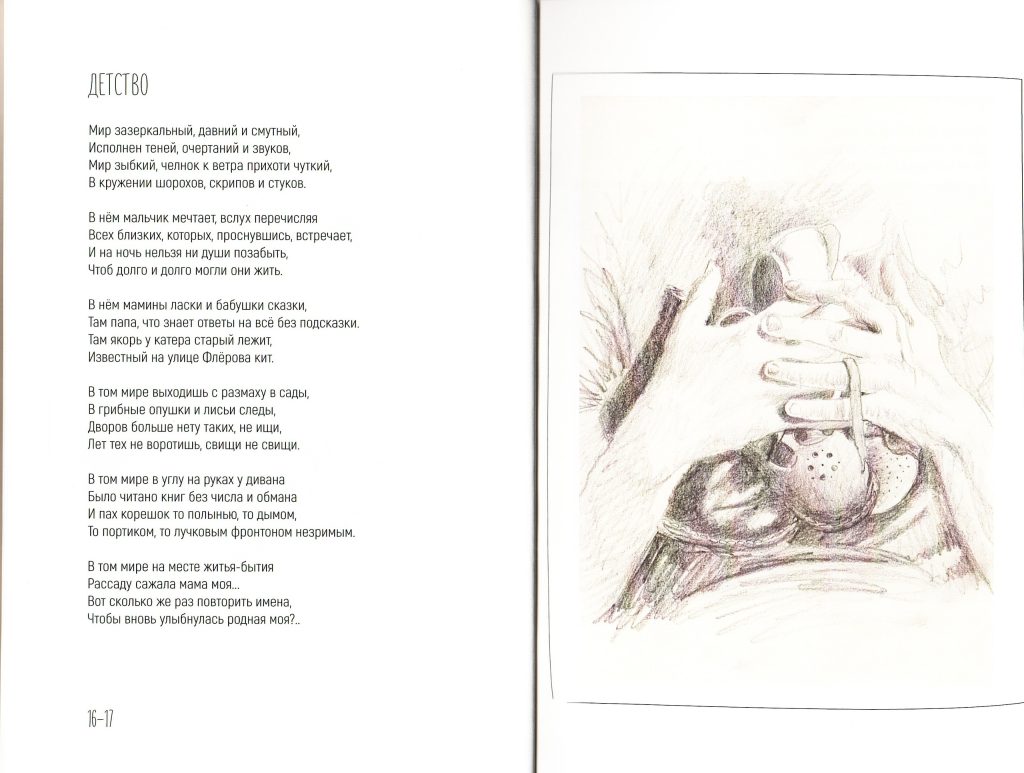 ДЕТСТВО

Мир зазеркальный, давний и смутный,
Исполнен теней, очертаний и звуков,
Мир зыбкий, челнок к ветра прихоти чуткий,
В кружении шорохов, скрипов и стуков.

В нём мальчик мечтает, вслух перечисляя
Всех близких, которых, проснувшись, встречает,
И на ночь нельзя ни души позабыть,
Чтоб долго и долго могли они жить.

В нём мамины ласки и бабушки сказки,
Там папа, что знает ответы на всё без подсказки.
Там якорь у катера старый лежит,
Известный на улице Флёрова кит.

В том мире выходишь с размаху в сады,
В грибные опушки и лисьи следы,
Дворов больше нету таких, не ищи,
Лет тех не воротишь, свищи не свищи.

В том мире в углу на руках у дивана
Было читано книг без числа и обмана
И пах корешок то полынью, то дымом,
То портиком, то лучковым фронтоном незримым.

В том мире на месте житья-бытия
Рассаду сажала мама моя...
Вот сколько же раз повторить имена,
Чтобы вновь улыбнулась родная моя?..

16–17